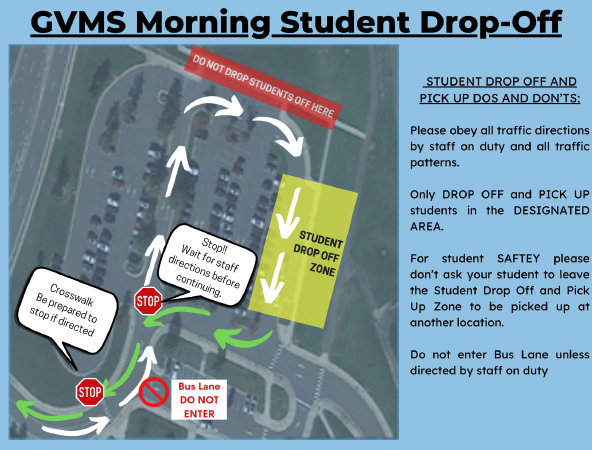 GVMS Morning Student Drop-Off

DO NOT DROP STUDENTS OFF HERE

STUDENT DROP OFF ZONE

Stop!! Wait for staff directions before continuing.

STOP

Crosswalk Be prepared to stop if directed

STOP

Bus Lane DO NOT ENTER

STUDENT DROP OFF AND PICK UP DOS AND DON'TS:

Please obey all traffic directions by staff on duty and all traffic patterns.

Only DROP OFF and PICK UP students in the DESIGNATED AREA.

For student SAFTEY please don't ask your student to leave the Student Drop Off and Pick Up Zone to be picked up at another location.

Do not enter Bus Lane unless directed by staff on duty